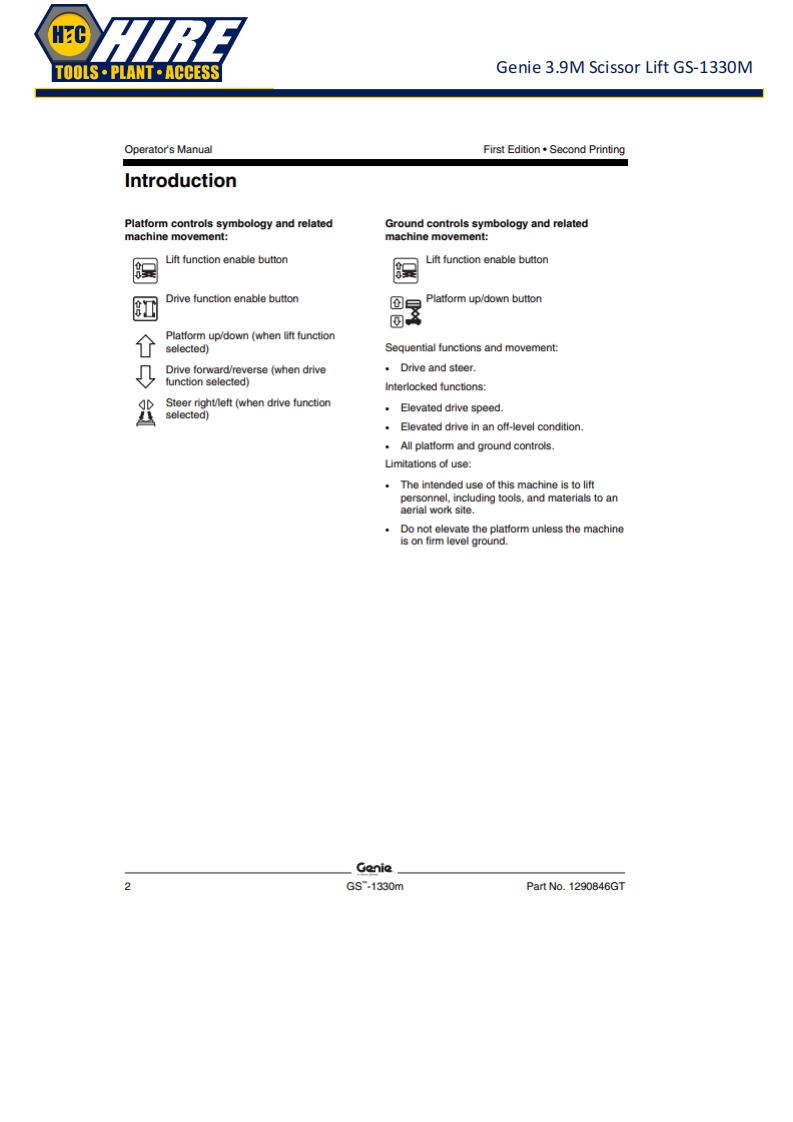 HTC HIRE
TOOLS • PLANT • ACCESS

Genie 3.9M Scissor Lift GS-1330M

Operator's Manual

First Edition • Second Printing

Introduction

Platform controls symbology and related machine movement:

Lift function enable button

Drive function enable button

Platform up/down (when lift function selected)

Drive forward/reverse (when drive function selected)

Steer right/left (when drive function selected)

Ground controls symbology and related machine movement:

Lift function enable button

Platform up/down button

Sequential functions and movement:

• Drive and steer.

Interlocked functions:

• Elevated drive speed.

• Elevated drive in an off-level condition.

• All platform and ground controls.

Limitations of use:

• The intended use of this machine is to lift personnel, including tools, and materials to an aerial work site.

• Do not elevate the platform unless the machine is on firm level ground.

Genie

2

GS™-1330m

Part No. 1290846GT